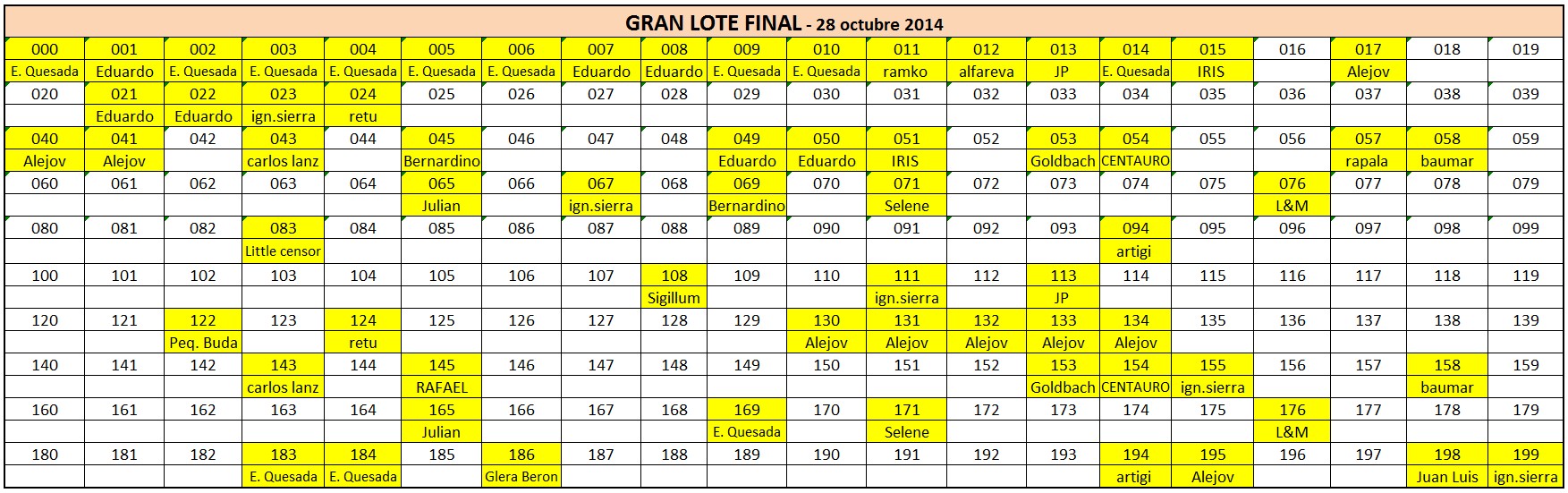 GRAN LOTE FINAL - 28 octubre 2014

| 000 | 001 | 002 | 003 | 004 | 005 | 006 | 007 | 008 | 009 | 010 | 011 | 012 | 013 | 014 | 015 | 016 | 017 | 018 | 019 |
|---|---|---|---|---|---|---|---|---|---|---|---|---|---|---|---|---|---|---|---|
| E. Quesada | Eduardo | E. Quesada | E. Quesada | E. Quesada | E. Quesada | E. Quesada | Eduardo | Eduardo | E. Quesada | E. Quesada | ramko | alfareva | JP | E. Quesada | IRIS | | Alejov | | |
| 020 | 021 | 022 | 023 | 024 | 025 | 026 | 027 | 028 | 029 | 030 | 031 | 032 | 033 | 034 | 035 | 036 | 037 | 038 | 039 |
| | Eduardo | Eduardo | ign.sierra | retu | | | | | | | | | | | | | | | |
| 040 | 041 | 042 | 043 | 044 | 045 | 046 | 047 | 048 | 049 | 050 | 051 | 052 | 053 | 054 | 055 | 056 | 057 | 058 | 059 |
| Alejov | Alejov | | carlos lanz | | Bernardino | | | | Eduardo | Eduardo | IRIS | | Goldbach | CENTAURO | | | rapala | baumar | |
| 060 | 061 | 062 | 063 | 064 | 065 | 066 | 067 | 068 | 069 | 070 | 071 | 072 | 073 | 074 | 075 | 076 | 077 | 078 | 079 |
| | | | | | Julian | | ign.sierra | | Bernardino | | Selene | | | | | L&M | | | |
| 080 | 081 | 082 | 083 | 084 | 085 | 086 | 087 | 088 | 089 | 090 | 091 | 092 | 093 | 094 | 095 | 096 | 097 | 098 | 099 |
| | | | Little censor | | | | | | | | | | | artigi | | | | | |
| 100 | 101 | 102 | 103 | 104 | 105 | 106 | 107 | 108 | 109 | 110 | 111 | 112 | 113 | 114 | 115 | 116 | 117 | 118 | 119 |
| | | | | | | | | Sigillum | | | ign.sierra | | JP | | | | | | |
| 120 | 121 | 122 | 123 | 124 | 125 | 126 | 127 | 128 | 129 | 130 | 131 | 132 | 133 | 134 | 135 | 136 | 137 | 138 | 139 |
| | | Peq. Buda | | retu | | | | | | Alejov | Alejov | Alejov | Alejov | Alejov | | | | | |
| 140 | 141 | 142 | 143 | 144 | 145 | 146 | 147 | 148 | 149 | 150 | 151 | 152 | 153 | 154 | 155 | 156 | 157 | 158 | 159 |
| | | | carlos lanz | | RAFAEL | | | | | | | | Goldbach | CENTAURO | ign.sierra | | | baumar | |
| 160 | 161 | 162 | 163 | 164 | 165 | 166 | 167 | 168 | 169 | 170 | 171 | 172 | 173 | 174 | 175 | 176 | 177 | 178 | 179 |
| | | | | | Julian | | | | E. Quesada | | Selene | | | | | L&M | | | |
| 180 | 181 | 182 | 183 | 184 | 185 | 186 | 187 | 188 | 189 | 190 | 191 | 192 | 193 | 194 | 195 | 196 | 197 | 198 | 199 |
| | | | E. Quesada | E. Quesada | | Glera Beron | | | | | | | | artigi | Alejov | | | Juan Luis | ign.sierra |